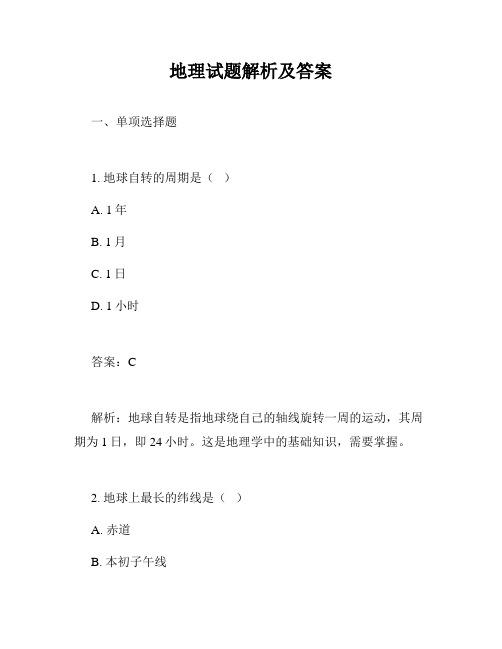 地理试题解析及答案

一、单项选择题

1. 地球自转的周期是（ ）

A. 1 年

B. 1 月

C. 1 日

D. 1 小时

答案：C

解析：地球自转是指地球绕自己的轴线旋转一周的运动，其周期为 1 日，即 24 小时。这是地理学中的基础知识，需要掌握。

2. 地球上最长的纬线是（ ）

A. 赤道

B. 本初子午线